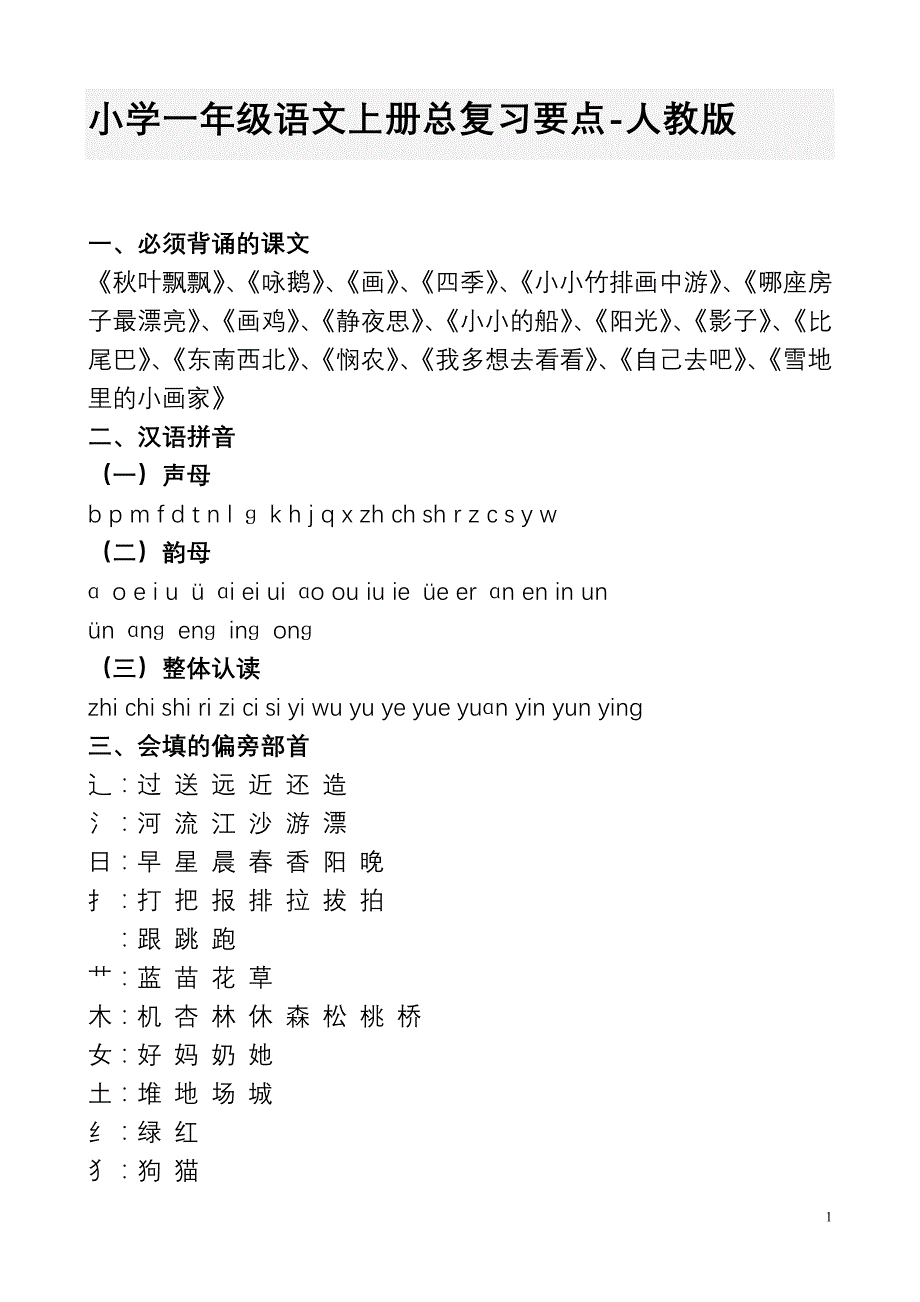 小学一年级语文上册总复习要点-人教版

一、必须背诵的课文

《秋叶飘飘》、《咏鹅》、《画》、《四季》、《小小竹排画中游》、《哪座房子最漂亮》、《画鸡》、《静夜思》、《小小的船》、《阳光》、《影子》、《比尾巴》、《东南西北》、《悯农》、《我多想去看看》、《自己去吧》、《雪地里的小画家》

二、汉语拼音

（一）声母

b p m f d t n l g k h j q x zh ch sh r z c s y w

（二）韵母

ɑ o e i u ü ɑi ei ui ɑo ou iu ie üe er ɑn en in un

ün ɑng eng ing ong

（三）整体认读

zhi chi shi ri zi ci si yi wu yu ye yue yuɑn yin yun ying

三、会填的偏旁部首

辶：过 送 远 近 还 造

氵：河 流 江 沙 游 漂

日：早 星 晨 春 香 阳 晚

扌：打 把 报 排 拉 拔 拍

：跟 跳 跑

艹：蓝 苗 花 草

木：机 杏 林 休 森 松 桃 桥

女：好 妈 奶 她

土：堆 地 场 城

纟：绿 红

犭：狗 猫

1